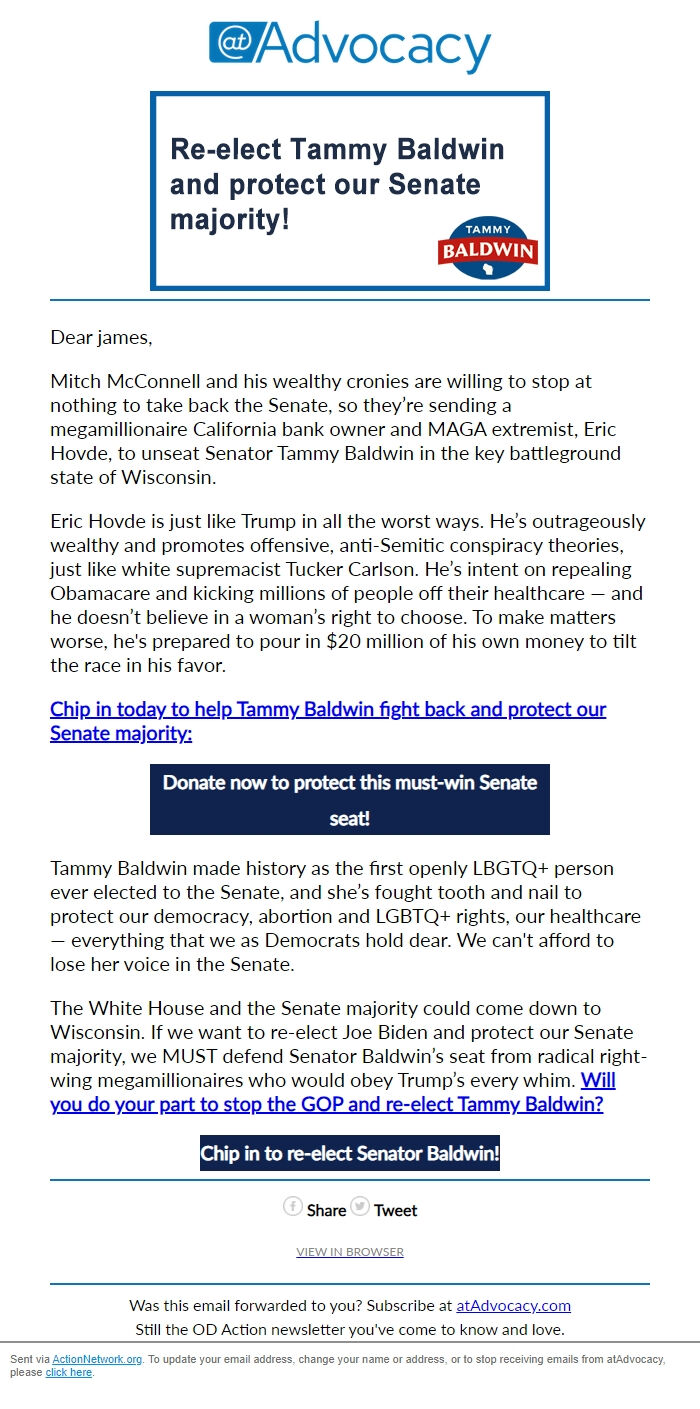 @Advocacy

Re-elect Tammy Baldwin and protect our Senate majority!

TAMMY BALDWIN

Dear james,

Mitch McConnell and his wealthy cronies are willing to stop at nothing to take back the Senate, so they're sending a megamillionaire California bank owner and MAGA extremist, Eric Hovde, to unseat Senator Tammy Baldwin in the key battleground state of Wisconsin.

Eric Hovde is just like Trump in all the worst ways. He's outrageously wealthy and promotes offensive, anti-Semitic conspiracy theories, just like white supremacist Tucker Carlson. He's intent on repealing Obamacare and kicking millions of people off their healthcare — and he doesn't believe in a woman's right to choose. To make matters worse, he's prepared to pour in $20 million of his own money to tilt the race in his favor.

Chip in today to help Tammy Baldwin fight back and protect our Senate majority:

Donate now to protect this must-win Senate seat!

Tammy Baldwin made history as the first openly LBGTQ+ person ever elected to the Senate, and she's fought tooth and nail to protect our democracy, abortion and LGBTQ+ rights, our healthcare — everything that we as Democrats hold dear. We can't afford to lose her voice in the Senate.

The White House and the Senate majority could come down to Wisconsin. If we want to re-elect Joe Biden and protect our Senate majority, we MUST defend Senator Baldwin's seat from radical right-wing megamillionaires who would obey Trump's every whim. Will you do your part to stop the GOP and re-elect Tammy Baldwin?

Chip in to re-elect Senator Baldwin!

Share Tweet

VIEW IN BROWSER

Was this email forwarded to you? Subscribe at atAdvocacy.com
Still the OD Action newsletter you've come to know and love.

Sent via ActionNetwork.org. To update your email address, change your name or address, or to stop receiving emails from atAdvocacy, please click here.